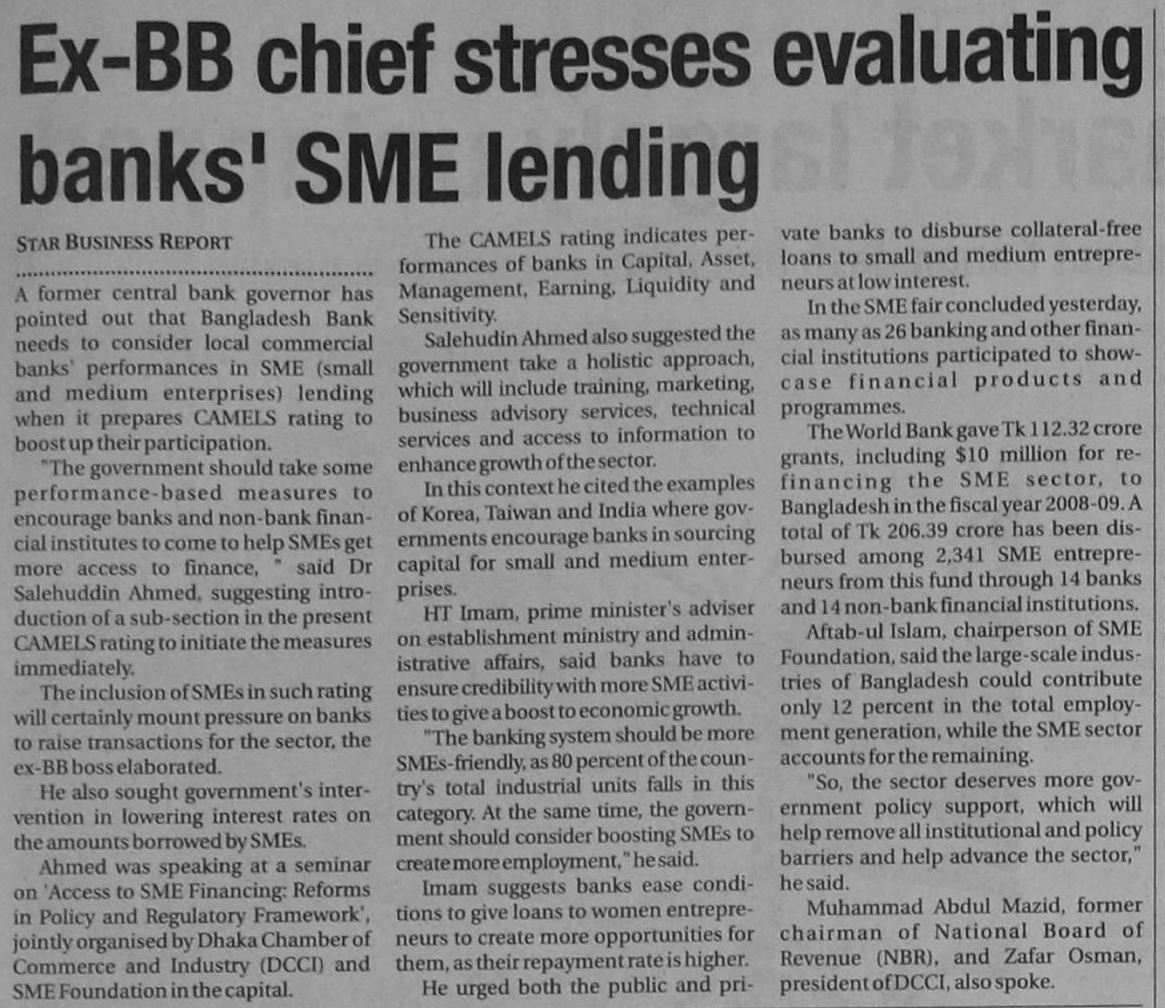 Ex-BB chief stresses evaluating banks' SME lending

STAR BUSINESS REPORT

A former central bank governor has pointed out that Bangladesh Bank needs to consider local commercial banks' performances in SME (small and medium enterprises) lending when it prepares CAMELS rating to boost up their participation.

"The government should take some performance-based measures to encourage banks and non-bank financial institutes to come to help SMEs get more access to finance, " said Dr Salehuddin Ahmed, suggesting introduction of a sub-section in the present CAMELS rating to initiate the measures immediately.

The inclusion of SMEs in such rating will certainly mount pressure on banks to raise transactions for the sector, the ex-BB boss elaborated.

He also sought government's intervention in lowering interest rates on the amounts borrowed by SMEs.

Ahmed was speaking at a seminar on 'Access to SME Financing: Reforms in Policy and Regulatory Framework', jointly organised by Dhaka Chamber of Commerce and Industry (DCCI) and SME Foundation in the capital.

The CAMELS rating indicates performances of banks in Capital, Asset, Management, Earning, Liquidity and Sensitivity.

Salehudin Ahmed also suggested the government take a holistic approach, which will include training, marketing, business advisory services, technical services and access to information to enhance growth of the sector.

In this context he cited the examples of Korea, Taiwan and India where governments encourage banks in sourcing capital for small and medium enterprises.

HT Imam, prime minister's adviser on establishment ministry and administrative affairs, said banks have to ensure credibility with more SME activities to give a boost to economic growth.

"The banking system should be more SMEs-friendly, as 80 percent of the country's total industrial units falls in this category. At the same time, the government should consider boosting SMEs to create more employment," he said.

Imam suggests banks ease conditions to give loans to women entrepreneurs to create more opportunities for them, as their repayment rate is higher.

He urged both the public and private banks to disburse collateral-free loans to small and medium entrepreneurs at low interest.

In the SME fair concluded yesterday, as many as 26 banking and other financial institutions participated to showcase financial products and programmes.

The World Bank gave Tk 112.32 crore grants, including $10 million for refinancing the SME sector, to Bangladesh in the fiscal year 2008-09. A total of Tk 206.39 crore has been disbursed among 2,341 SME entrepreneurs from this fund through 14 banks and 14 non-bank financial institutions.

Aftab-ul Islam, chairperson of SME Foundation, said the large-scale industries of Bangladesh could contribute only 12 percent in the total employment generation, while the SME sector accounts for the remaining.

"So, the sector deserves more government policy support, which will help remove all institutional and policy barriers and help advance the sector," he said.

Muhammad Abdul Mazid, former chairman of National Board of Revenue (NBR), and Zafar Osman, president of DCCI, also spoke.